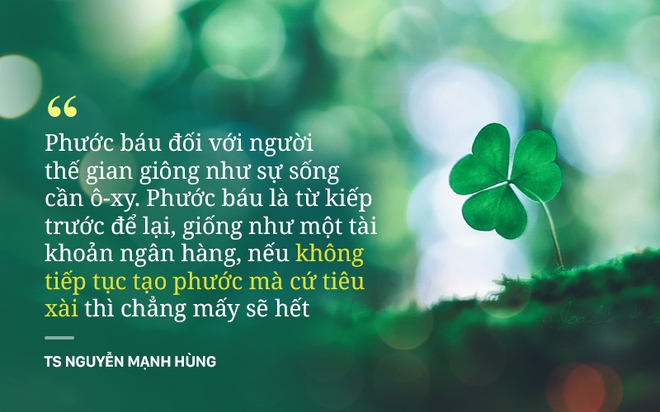 “

Phước báu đối với người thế gian giông như sự sống cần ô-xy. Phước báu là từ kiếp trước để lại, giống như một tài khoản ngân hàng, nếu không tiếp tục tạo phước mà cứ tiêu xài thì chẳng mấy sẽ hết

TS NGUYỄN MẠNH HÙNG